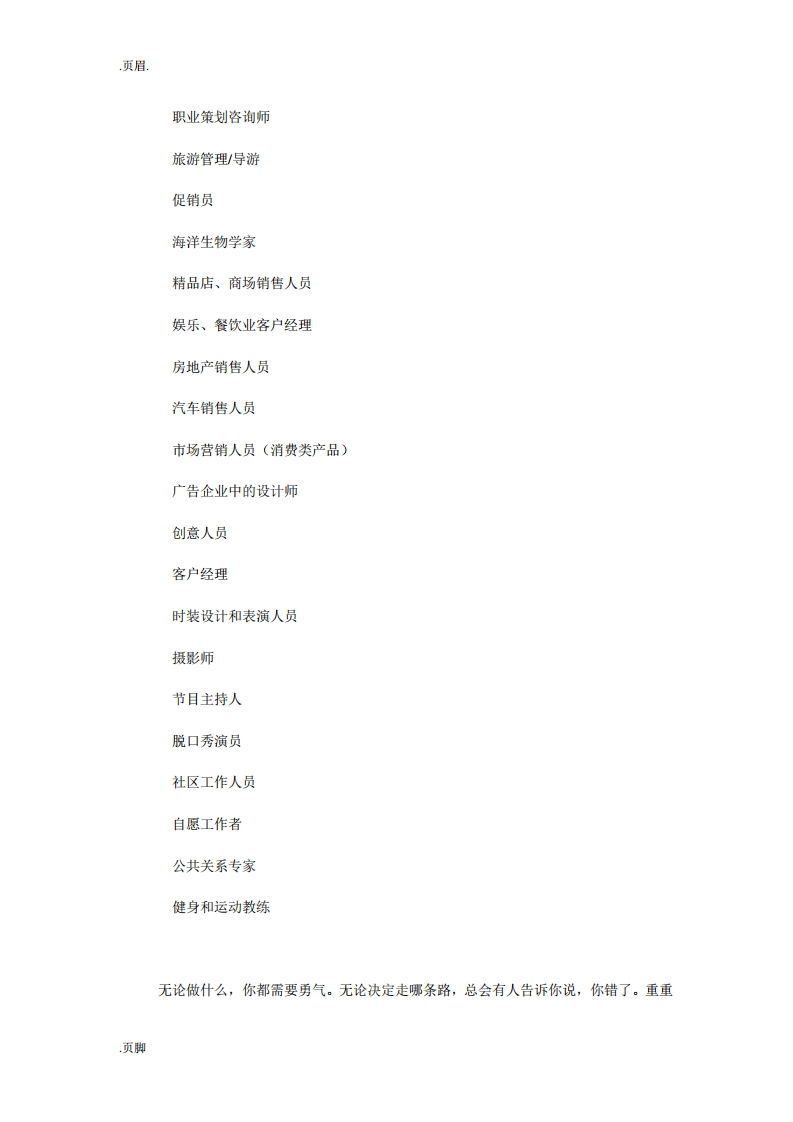 .页眉.

职业策划咨询师

旅游管理/导游

促销员

海洋生物学家

精品店、商场销售人员

娱乐、餐饮业客户经理

房地产销售人员

汽车销售人员

市场营销人员（消费类产品）

广告企业中的设计师

创意人员

客户经理

时装设计和表演人员

摄影师

节目主持人

脱口秀演员

社区工作人员

自愿工作者

公共关系专家

健身和运动教练

无论做什么，你都需要勇气。无论决定走哪条路，总会有人告诉你说，你错了。重重

.页脚